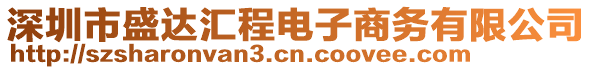 深圳市盛达汇程电子商务有限公司
http://szsharonvan3.cn.coovee.com